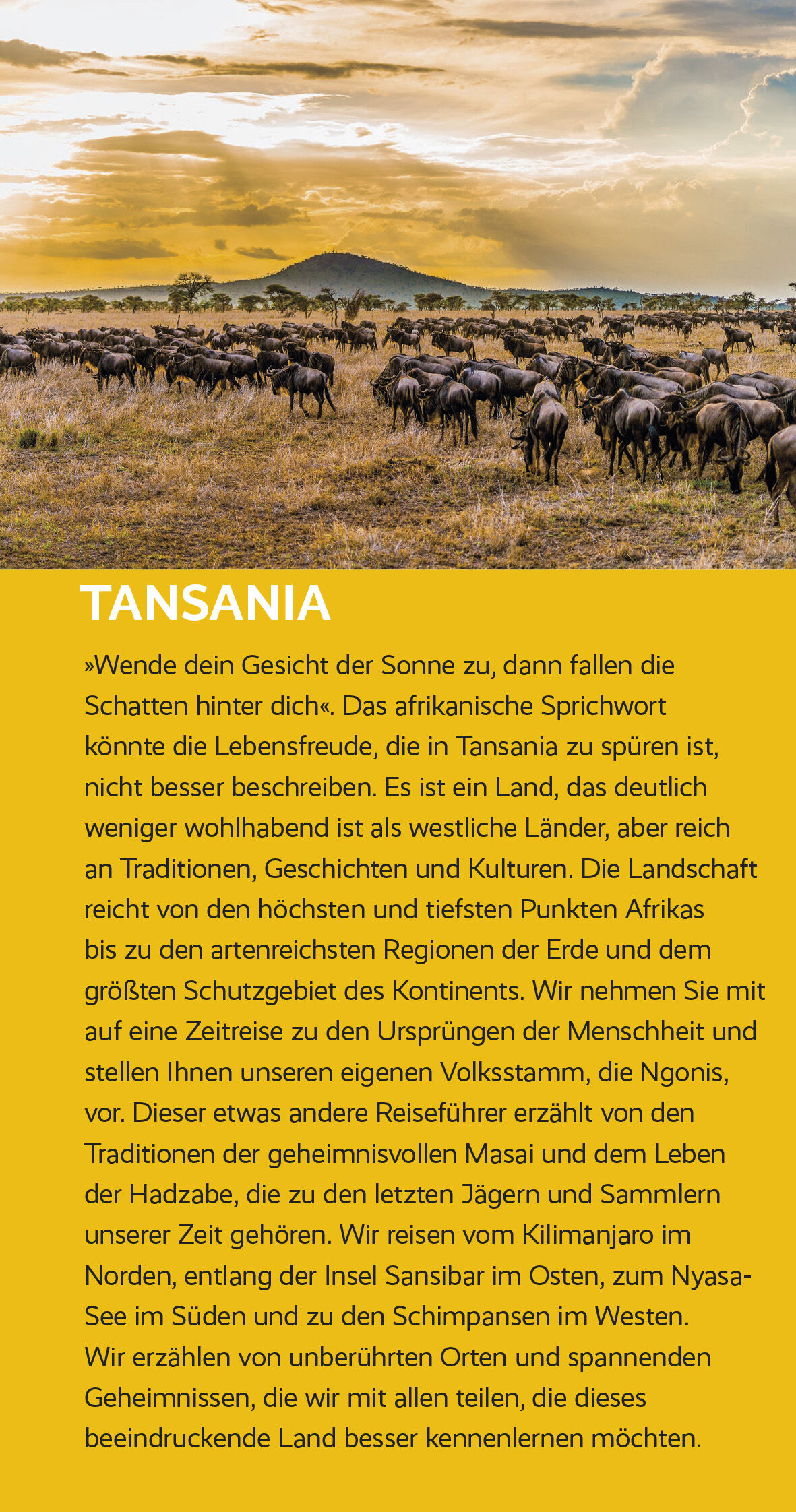 TANSANIA

»Wende dein Gesicht der Sonne zu, dann fallen die Schatten hinter dich«. Das afrikanische Sprichwort könnte die Lebensfreude, die in Tansania zu spüren ist, nicht besser beschreiben. Es ist ein Land, das deutlich weniger wohlhabend ist als westliche Länder, aber reich an Traditionen, Geschichten und Kulturen. Die Landschaft reicht von den höchsten und tiefsten Punkten Afrikas bis zu den artenreichsten Regionen der Erde und dem größten Schutzgebiet des Kontinents. Wir nehmen Sie mit auf eine Zeitreise zu den Ursprüngen der Menschheit und stellen Ihnen unseren eigenen Volksstamm, die Ngonis, vor. Dieser etwas andere Reiseführer erzählt von den Traditionen der geheimnisvollen Masai und dem Leben der Hadzabe, die zu den letzten Jägern und Sammlern unserer Zeit gehören. Wir reisen vom Kilimanjaro im Norden, entlang der Insel Sansibar im Osten, zum Nyasa-See im Süden und zu den Schimpansen im Westen. Wir erzählen von unberührten Orten und spannenden Geheimnissen, die wir mit allen teilen, die dieses beeindruckende Land besser kennenlernen möchten.